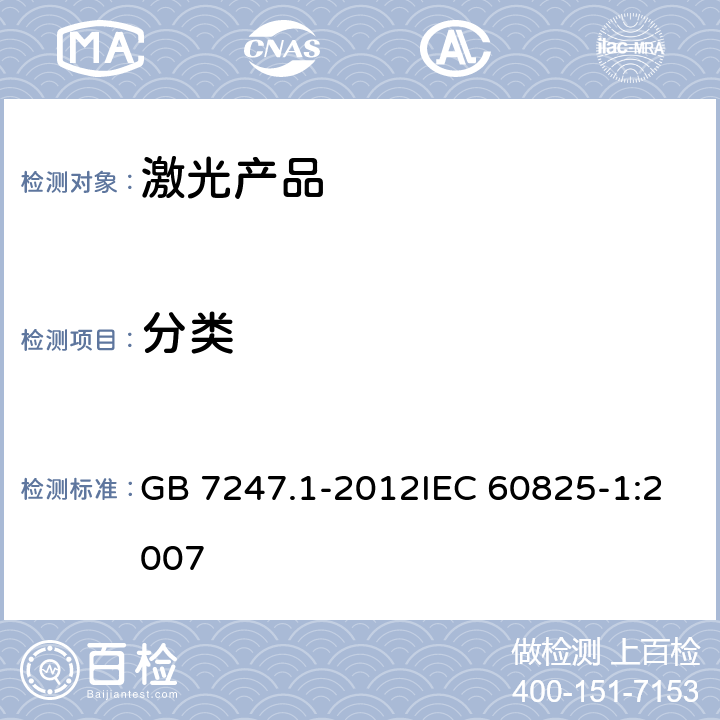 MA CNAS AL ilac-MRA

检测对象： 激光产品

检测项目： 分类

检测标准： GB 7247.1-2012IEC 60825-1:2007

百检
Baijiantest.com

做检测 上百检
400-151-7153